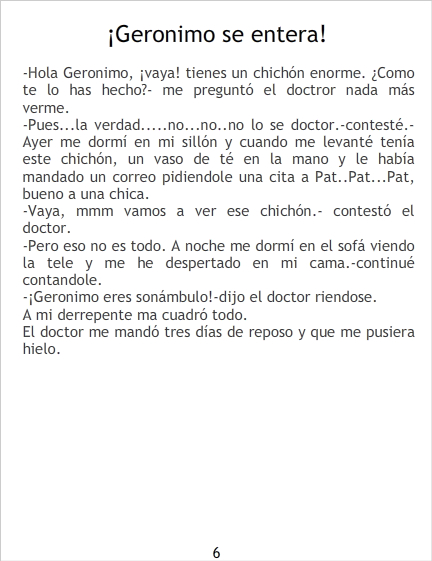 ¡Geronimo se entera!

-Hola Geronimo, ¡vaya! tienes un chichón enorme. ¿Como te lo has hecho?- me preguntó el doctror nada más verme.
-Pues...la verdad.....no...no..no lo se doctor.-contesté.- Ayer me dormí en mi sillón y cuando me levanté tenía este chichón, un vaso de té en la mano y le había mandado un correo pidiendole una cita a Pat..Pat...Pat, bueno a una chica.
-Vaya, mmm vamos a ver ese chichón.- contestó el doctor.
-Pero eso no es todo. A noche me dormí en el sofá viendo la tele y me he despertado en mi cama.-continué contandole.
-¡Geronimo eres sonámbulo!-dijo el doctor riendose.
A mi derrepente ma cuadró todo.
El doctor me mandó tres días de reposo y que me pusiera hielo.

6